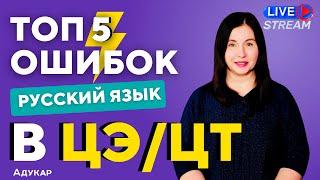 ТОП 5 ОШИБОК
РУССКИЙ ЯЗЫК
В ЦЭ/ЦТ
Адукар
LIVE STREAM